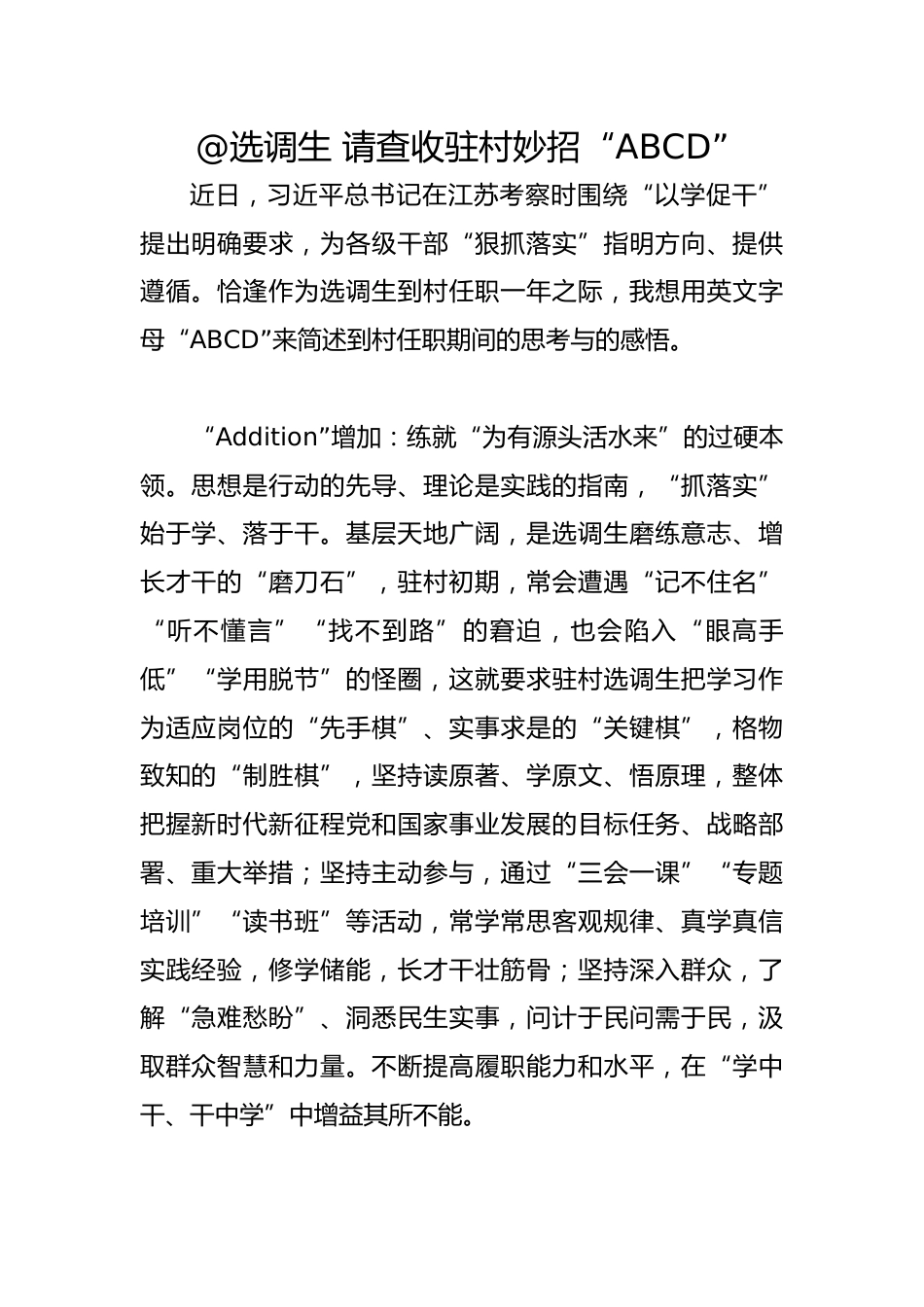 @选调生 请查收驻村妙招“ABCD”

近日，习近平总书记在江苏考察时围绕“以学促干”提出明确要求，为各级干部“狠抓落实”指明方向、提供遵循。恰逢作为选调生到村任职一年之际，我想用英文字母“ABCD”来简述到村任职期间的思考与的感悟。

“Addition”增加：练就“为有源头活水来”的过硬本领。思想是行动的先导、理论是实践的指南，“抓落实”始于学、落于干。基层天地广阔，是选调生磨练意志、增长才干的“磨刀石”，驻村初期，常会遭遇“记不住名”“听不懂言”“找不到路”的窘迫，也会陷入“眼高手低”“学用脱节”的怪圈，这就要求驻村选调生把学习作为适应岗位的“先手棋”、实事求是的“关键棋”，格物致知的“制胜棋”，坚持读原著、学原文、悟原理，整体把握新时代新征程党和国家事业发展的目标任务、战略部署、重大举措；坚持主动参与，通过“三会一课”“专题培训”“读书班”等活动，常学常思客观规律、真学真信实践经验，修学储能，长才干壮筋骨；坚持深入群众，了解“急难愁盼”、洞悉民生实事，问计于民问需于民，汲取群众智慧和力量。不断提高履职能力和水平，在“学中干、干中学”中增益其所不能。